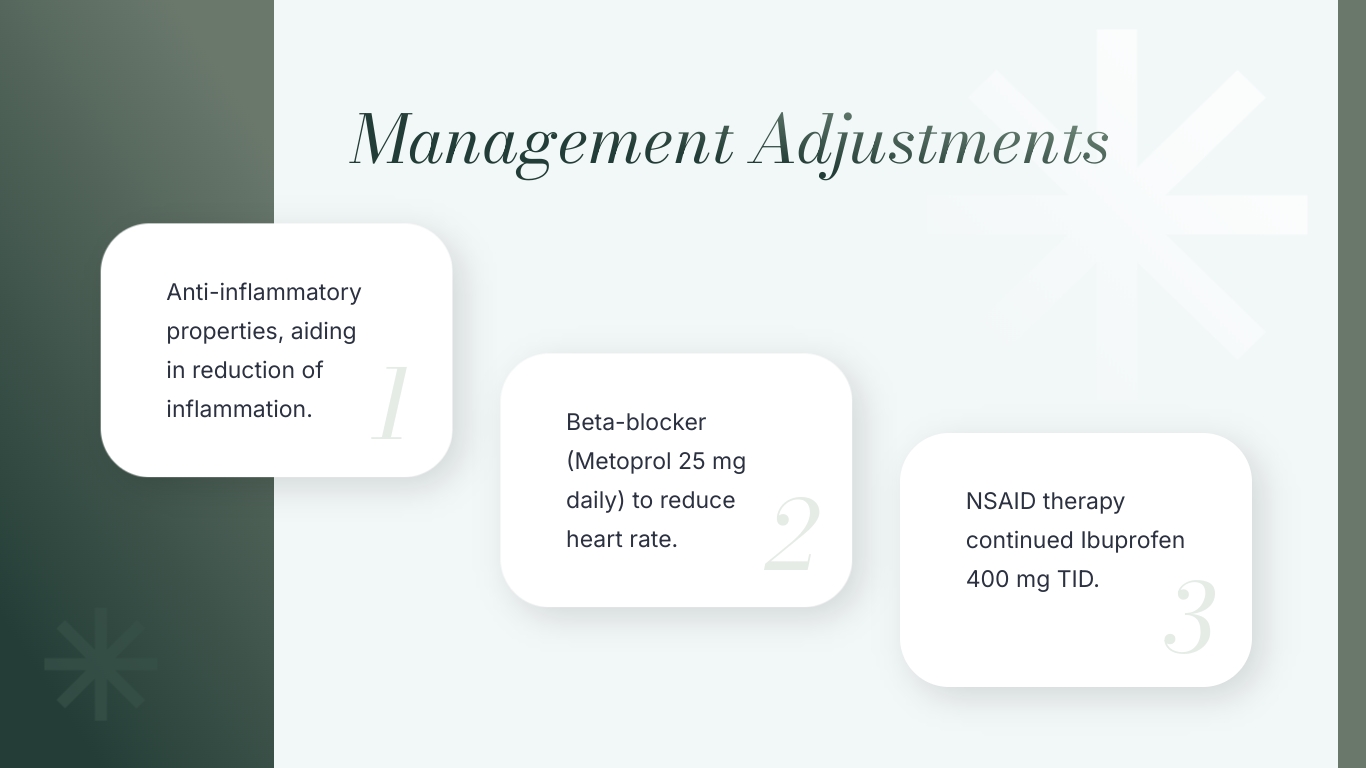 Management Adjustments

Anti-inflammatory properties, aiding in reduction of inflammation.

1

Beta-blocker (Metoprol 25 mg daily) to reduce heart rate.

2

NSAID therapy continued Ibuprofen 400 mg TID.

3